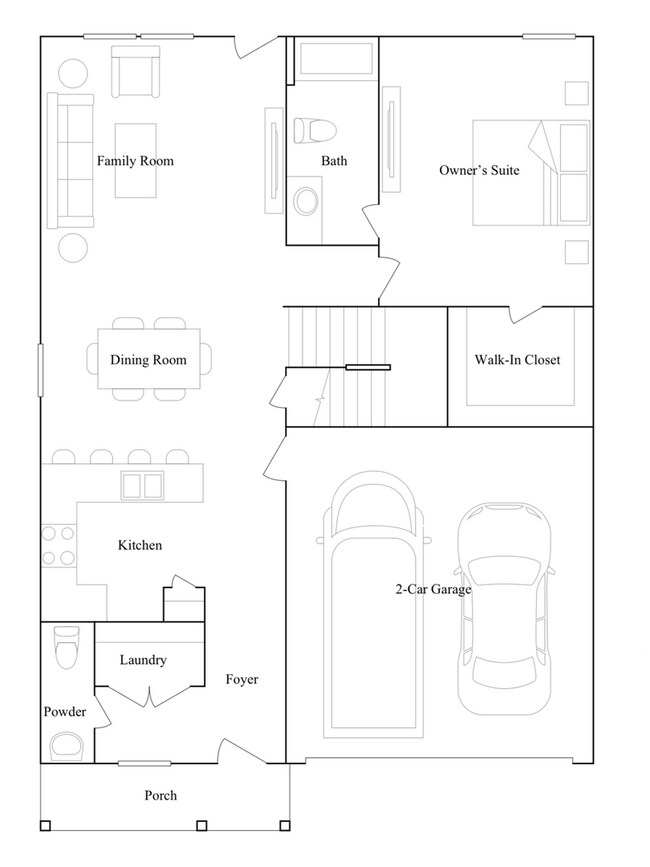 Family Room

Bath

Owner's Suite

Dining Room

Walk-In Closet

Kitchen

2-Car Garage

Laundry

Foyer

Powder

Porch